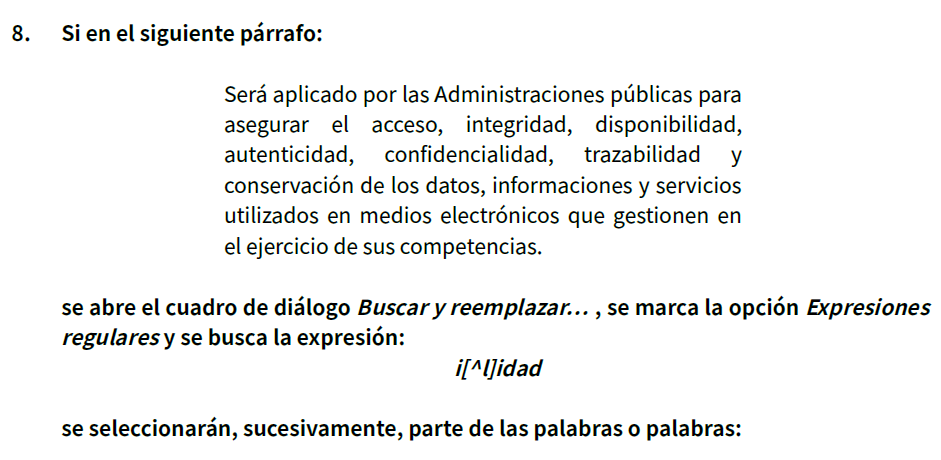 8. Si en el siguiente párrafo:

Será aplicado por las Administraciones públicas para asegurar el acceso, integridad, disponibilidad, autenticidad, confidencialidad, trazabilidad y conservación de los datos, informaciones y servicios utilizados en medios electrónicos que gestionen en el ejercicio de sus competencias.

se abre el cuadro de diálogo Buscar y reemplazar... , se marca la opción Expresiones regulares y se busca la expresión:

i[^l]idad

se seleccionarán, sucesivamente, parte de las palabras o palabras: